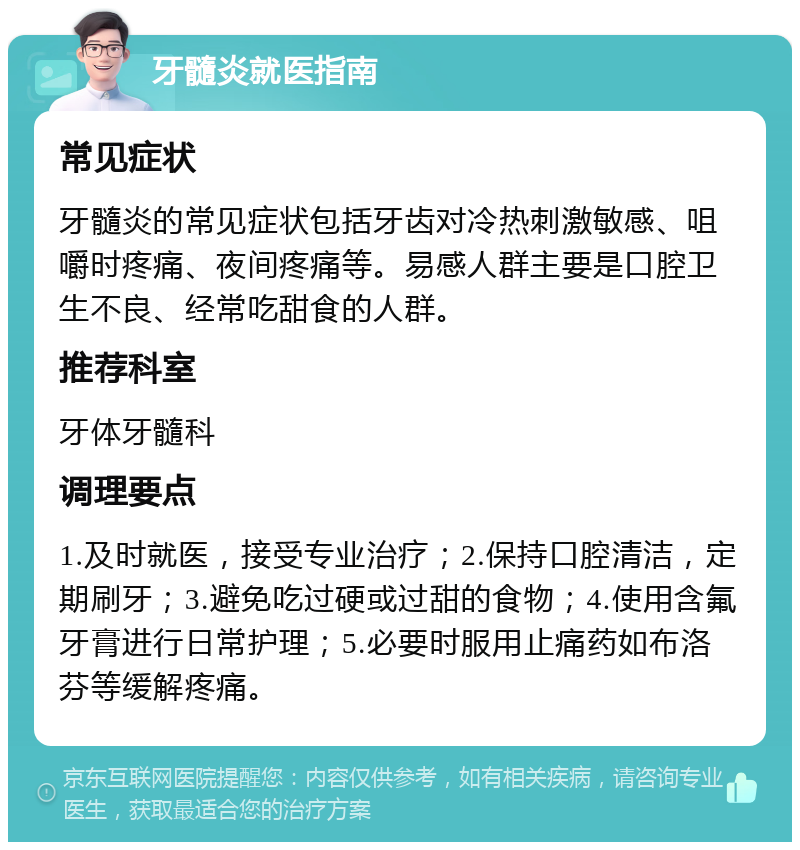 牙髓炎就医指南

常见症状

牙髓炎的常见症状包括牙齿对冷热刺激敏感、咀嚼时疼痛、夜间疼痛等。易感人群主要是口腔卫生不良、经常吃甜食的人群。

推荐科室

牙体牙髓科

调理要点

1.及时就医，接受专业治疗；2.保持口腔清洁，定期刷牙；3.避免吃过硬或过甜的食物；4.使用含氟牙膏进行日常护理；5.必要时服用止痛药如布洛芬等缓解疼痛。

京东互联网医院提醒您：内容仅供参考，如有相关疾病，请咨询专业医生，获取最适合您的治疗方案